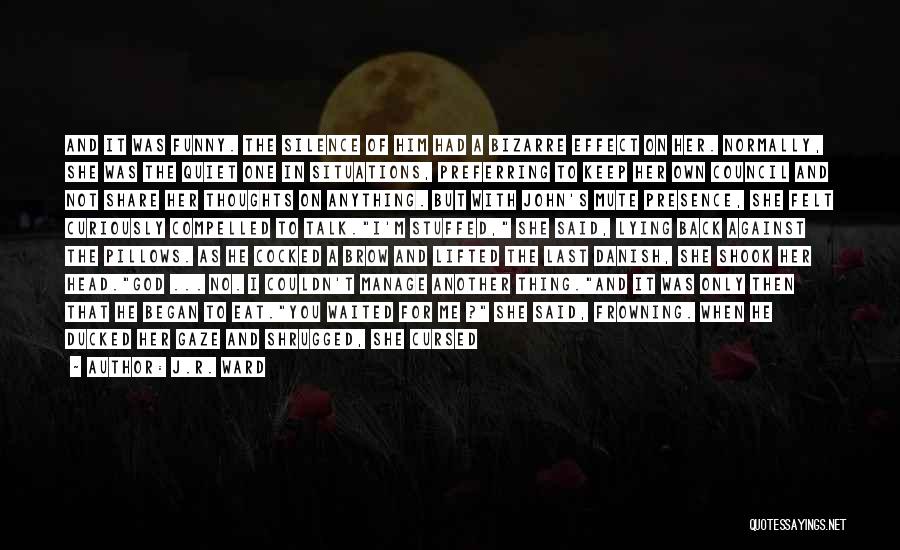 AND IT WAS FUNNY. THE SILENCE OF HIM HAD A BIZARRE EFFECT ON HER. NORMALLY, SHE WAS THE QUIET ONE IN SITUATIONS, PREFERRING TO KEEP HER OWN COUNCIL AND NOT SHARE HER THOUGHTS ON ANYTHING. BUT WITH JOHN'S MUTE PRESENCE, SHE FELT CURIOUSLY COMPELLED TO TALK."I'M STUFFED," SHE SAID, LYING BACK AGAINST THE PILLOWS. AS HE COCKED A BROW AND LIFTED THE LAST DANISH, SHE SHOOK HER HEAD."GOD ... NO. I COULDN'T MANAGE ANOTHER THING."AND IT WAS ONLY THEN THAT HE BEGAN TO EAT."YOU WAITED FOR ME ?" SHE SAID, FROWNING. WHEN HE DUCKED HER GAZE AND SHRUGGED, SHE CURSED

- AUTHOR: J.R. WARD

QUOTESSAYINGS.NET